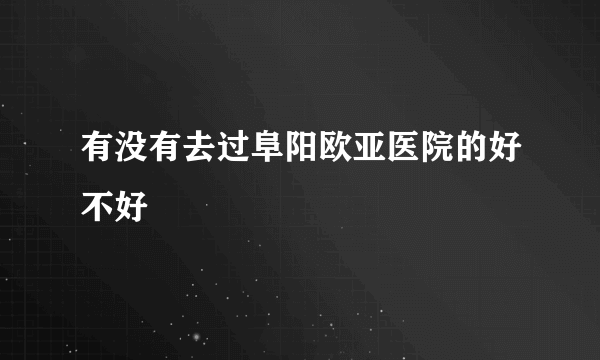 有没有去过阜阳欧亚医院的好不好